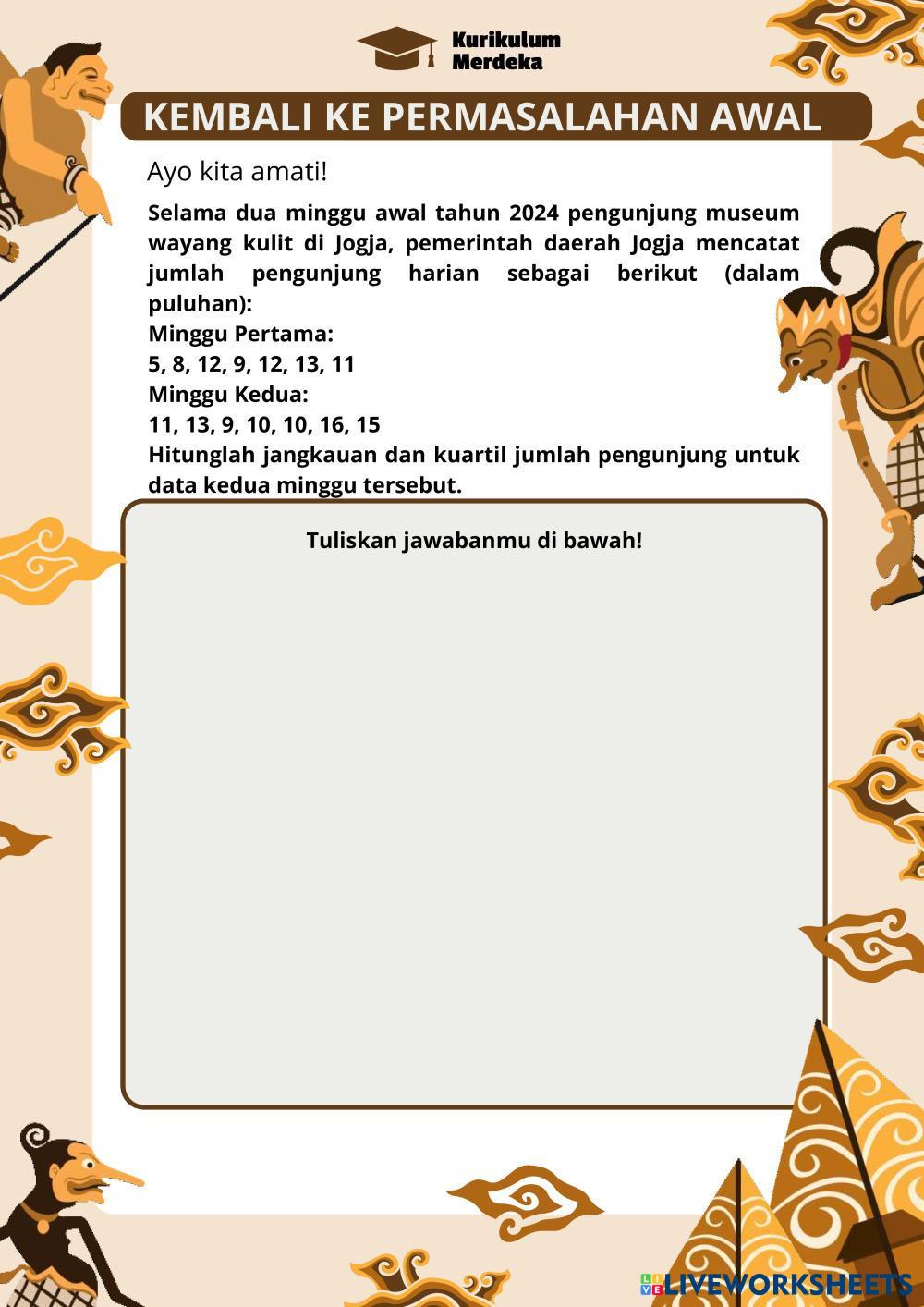 Kurikulum Merdeka

KEMBALI KE PERMASALAHAN AWAL

Ayo kita amati!

Selama dua minggu awal tahun 2024 pengunjung museum wayang kulit di Jogja, pemerintah daerah Jogja mencatat jumlah pengunjung harian sebagai berikut (dalam puluhan):
Minggu Pertama:
5, 8, 12, 9, 12, 13, 11
Minggu Kedua:
11, 13, 9, 10, 10, 16, 15
Hitunglah jangkauan dan kuartil jumlah pengunjung untuk data kedua minggu tersebut.

Tuliskan jawabanmu di bawah!

LIVEWORKSHEETS